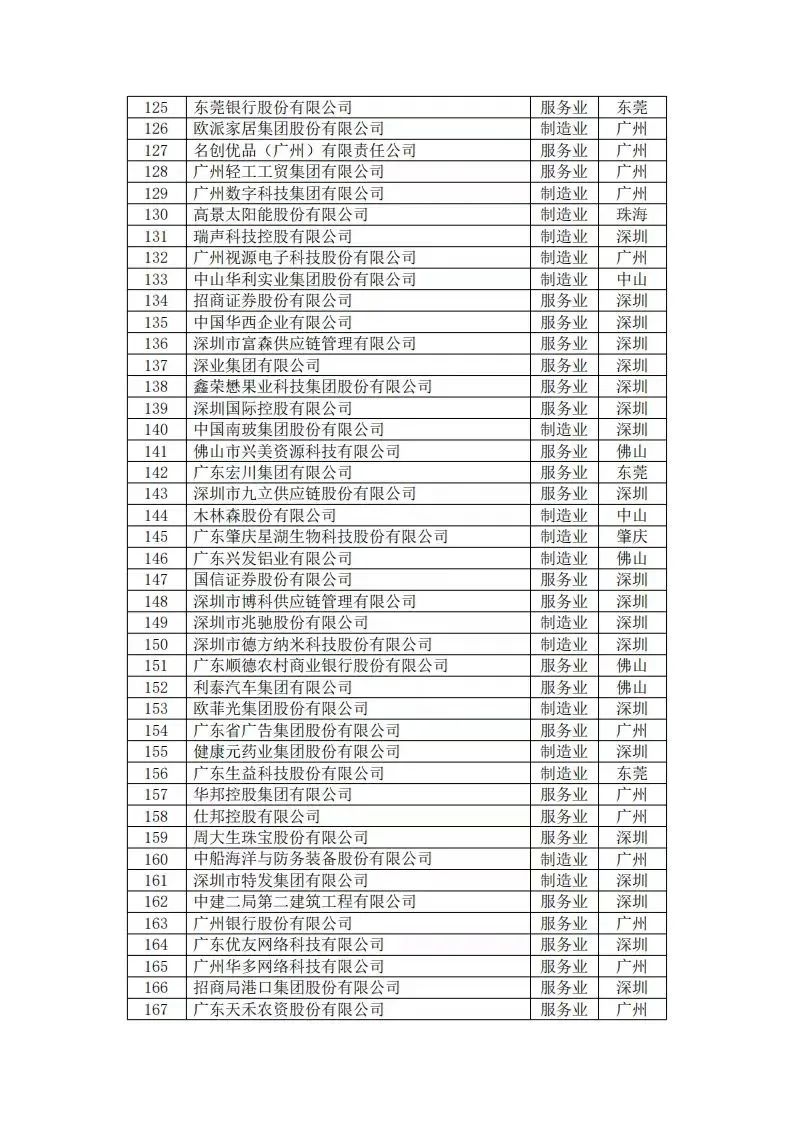 | 125 | 东莞银行股份有限公司 | 服务业 | 东莞 |
|---|---|---|---|
| 126 | 欧派家居集团股份有限公司 | 制造业 | 广州 |
| 127 | 名创优品（广州）有限责任公司 | 服务业 | 广州 |
| 128 | 广州轻工工贸集团有限公司 | 服务业 | 广州 |
| 129 | 广州数字科技集团有限公司 | 制造业 | 广州 |
| 130 | 高景太阳能股份有限公司 | 制造业 | 珠海 |
| 131 | 瑞声科技控股有限公司 | 制造业 | 深圳 |
| 132 | 广州视源电子科技股份有限公司 | 制造业 | 广州 |
| 133 | 中山华利实业集团股份有限公司 | 制造业 | 中山 |
| 134 | 招商证券股份有限公司 | 服务业 | 深圳 |
| 135 | 中国华西企业有限公司 | 服务业 | 深圳 |
| 136 | 深圳市富森供应链管理有限公司 | 服务业 | 深圳 |
| 137 | 深业集团有限公司 | 服务业 | 深圳 |
| 138 | 鑫荣懋果业科技集团股份有限公司 | 服务业 | 深圳 |
| 139 | 深圳国际控股有限公司 | 服务业 | 深圳 |
| 140 | 中国南玻集团股份有限公司 | 制造业 | 深圳 |
| 141 | 佛山市兴美资源科技有限公司 | 服务业 | 佛山 |
| 142 | 广东宏川集团有限公司 | 服务业 | 东莞 |
| 143 | 深圳市九立供应链股份有限公司 | 服务业 | 深圳 |
| 144 | 木林森股份有限公司 | 制造业 | 中山 |
| 145 | 广东肇庆星湖生物科技股份有限公司 | 制造业 | 肇庆 |
| 146 | 广东兴发铝业有限公司 | 制造业 | 佛山 |
| 147 | 国信证券股份有限公司 | 服务业 | 深圳 |
| 148 | 深圳市博科供应链管理有限公司 | 服务业 | 深圳 |
| 149 | 深圳市兆驰股份有限公司 | 制造业 | 深圳 |
| 150 | 深圳市德方纳米科技股份有限公司 | 制造业 | 深圳 |
| 151 | 广东顺德农村商业银行股份有限公司 | 服务业 | 佛山 |
| 152 | 利泰汽车集团有限公司 | 服务业 | 佛山 |
| 153 | 欧菲光集团股份有限公司 | 制造业 | 深圳 |
| 154 | 广东省广告集团股份有限公司 | 服务业 | 广州 |
| 155 | 健康元药业集团股份有限公司 | 制造业 | 深圳 |
| 156 | 广东生益科技股份有限公司 | 制造业 | 东莞 |
| 157 | 华邦控股集团有限公司 | 服务业 | 广州 |
| 158 | 仕邦控股有限公司 | 服务业 | 广州 |
| 159 | 周大生珠宝股份有限公司 | 服务业 | 深圳 |
| 160 | 中船海洋与防务装备股份有限公司 | 制造业 | 广州 |
| 161 | 深圳市特发集团有限公司 | 制造业 | 深圳 |
| 162 | 中建二局第二建筑工程有限公司 | 服务业 | 深圳 |
| 163 | 广州银行股份有限公司 | 服务业 | 广州 |
| 164 | 广东优友网络科技有限公司 | 服务业 | 深圳 |
| 165 | 广州华多网络科技有限公司 | 服务业 | 广州 |
| 166 | 招商局港口集团股份有限公司 | 服务业 | 深圳 |
| 167 | 广东天禾农资股份有限公司 | 服务业 | 广州 |